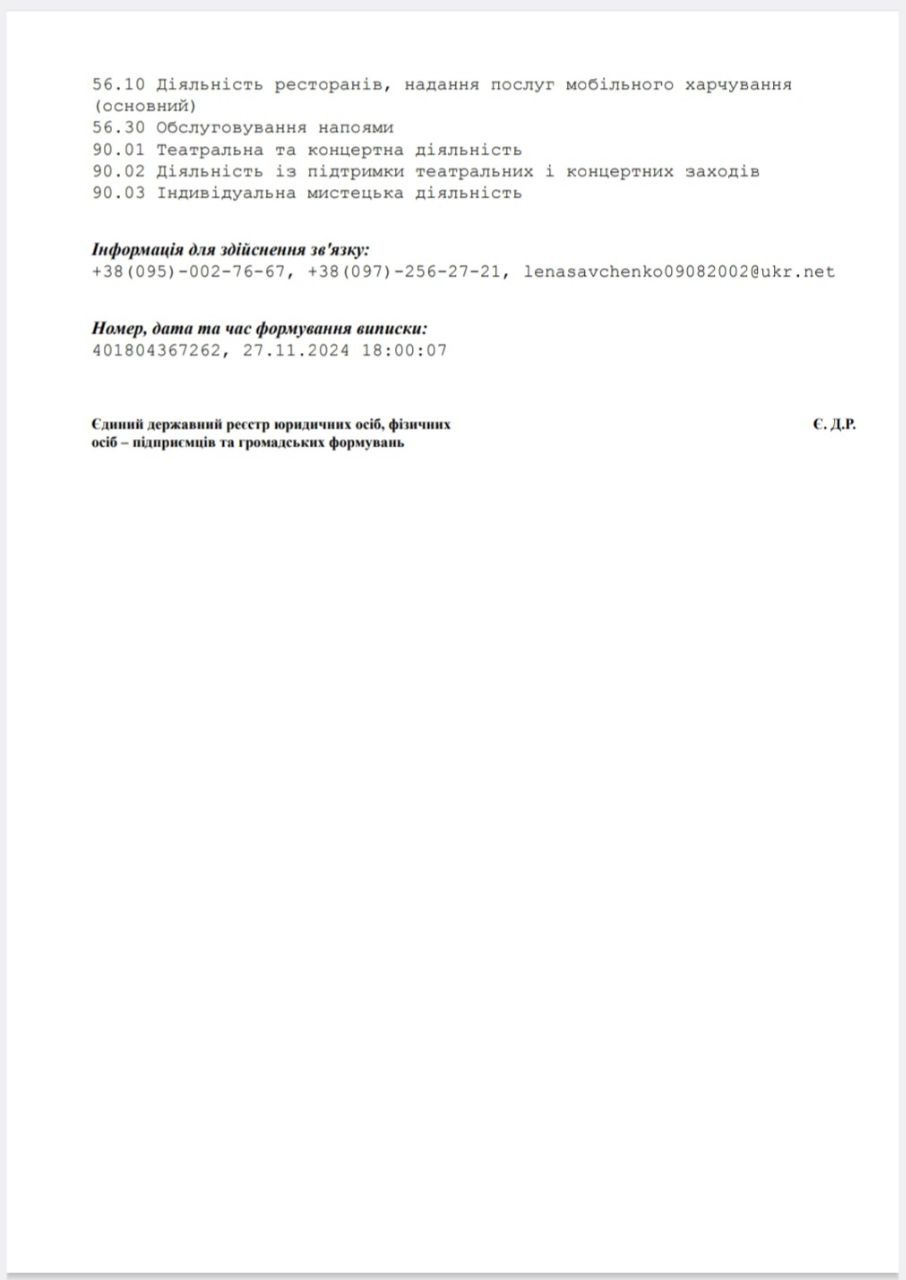 56.10 Діяльність ресторанів, надання послуг мобільного харчування (основний)
56.30 Обслуговування напоями
90.01 Театральна та концертна діяльність
90.02 Діяльність із підтримки театральних і концертних заходів
90.03 Індивідуальна мистецька діяльність

Інформація для здійснення зв'язку:
+38(095)-002-76-67, +38(097)-256-27-21, lenasavchenko09082002@ukr.net

Номер, дата та час формування виписки:
401804367262, 27.11.2024 18:00:07

Єдиний державний реєстр юридичних осіб, фізичних осіб – підприємців та громадських формувань

Є. Д.Р.